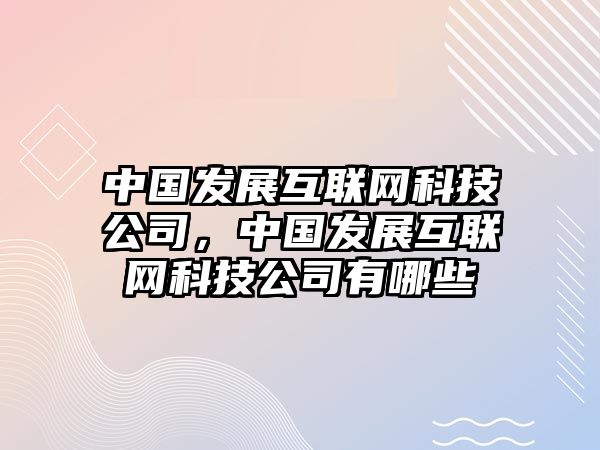 中国发展互联网科技公司，中国发展互联网科技公司有哪些